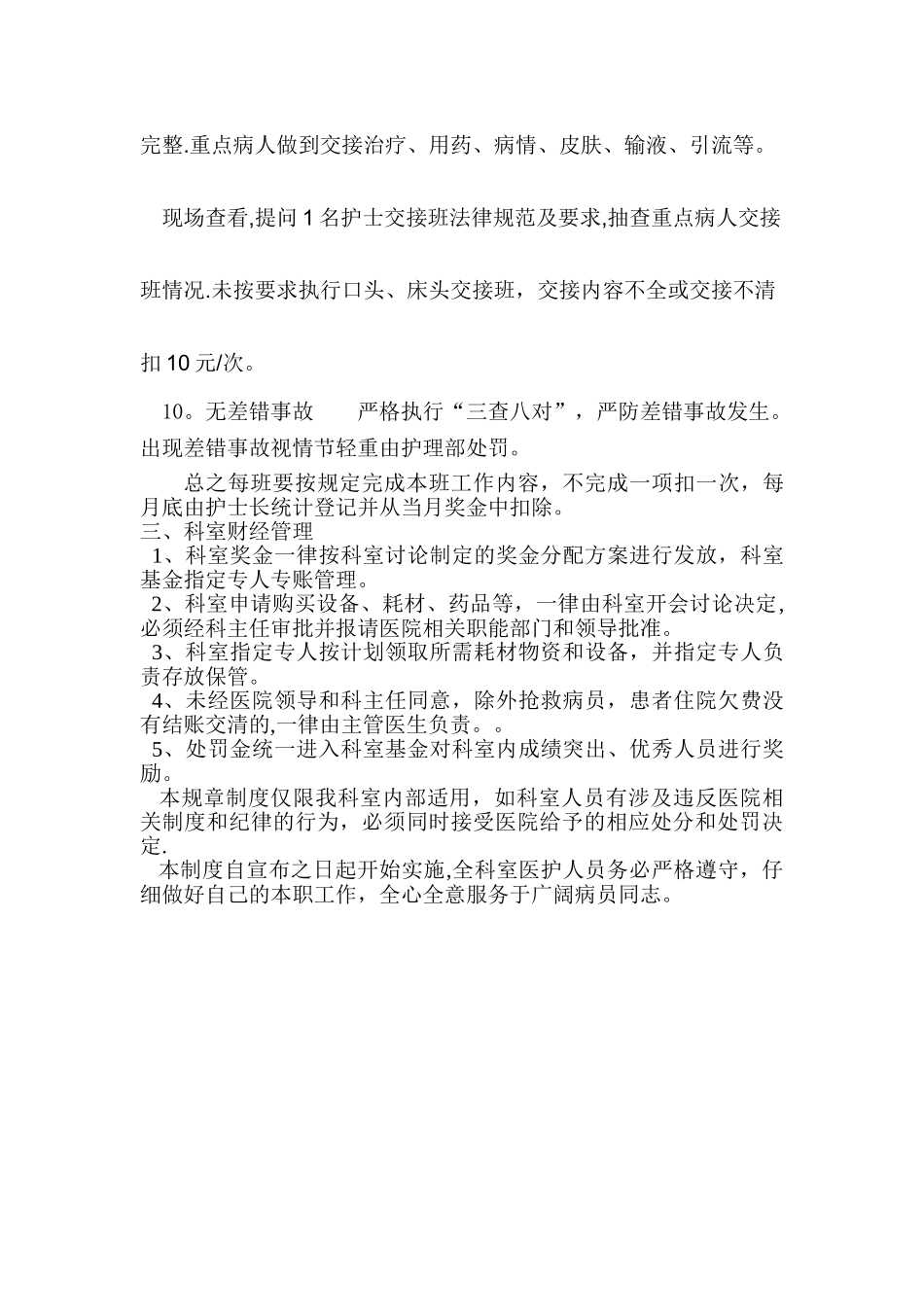 完整.重点病人做到交接治疗、用药、病情、皮肤、输液、引流等。

现场查看,提问 1 名护士交接班法律规范及要求,抽查重点病人交接班情况.未按要求执行口头、床头交接班，交接内容不全或交接不清扣 10 元/次。

10。无差错事故　　严格执行“三查八对”，严防差错事故发生。出现差错事故视情节轻重由护理部处罚。

总之每班要按规定完成本班工作内容，不完成一项扣一次，每月底由护士长统计登记并从当月奖金中扣除。
三、科室财经管理
1、科室奖金一律按科室讨论制定的奖金分配方案进行发放，科室基金指定专人专账管理。
2、科室申请购买设备、耗材、药品等，一律由科室开会讨论决定,必须经科主任审批并报请医院相关职能部门和领导批准。
3、科室指定专人按计划领取所需耗材物资和设备，并指定专人负责存放保管。
4、未经医院领导和科主任同意，除外抢救病员，患者住院欠费没有结账交清的,一律由主管医生负责。。
5、处罚金统一进入科室基金对科室内成绩突出、优秀人员进行奖励。
本规章制度仅限我科室内部适用，如科室人员有涉及违反医院相关制度和纪律的行为，必须同时接受医院给予的相应处分和处罚决定.
本制度自宣布之日起开始实施,全科室医护人员务必严格遵守，仔细做好自己的本职工作，全心全意服务于广阔病员同志。